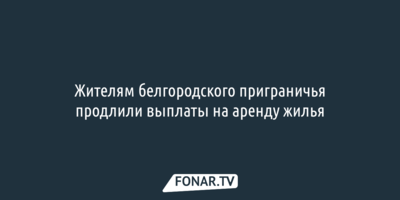 Жителям белгородского приграничья продлили выплаты на аренду жилья

FONAR.TV